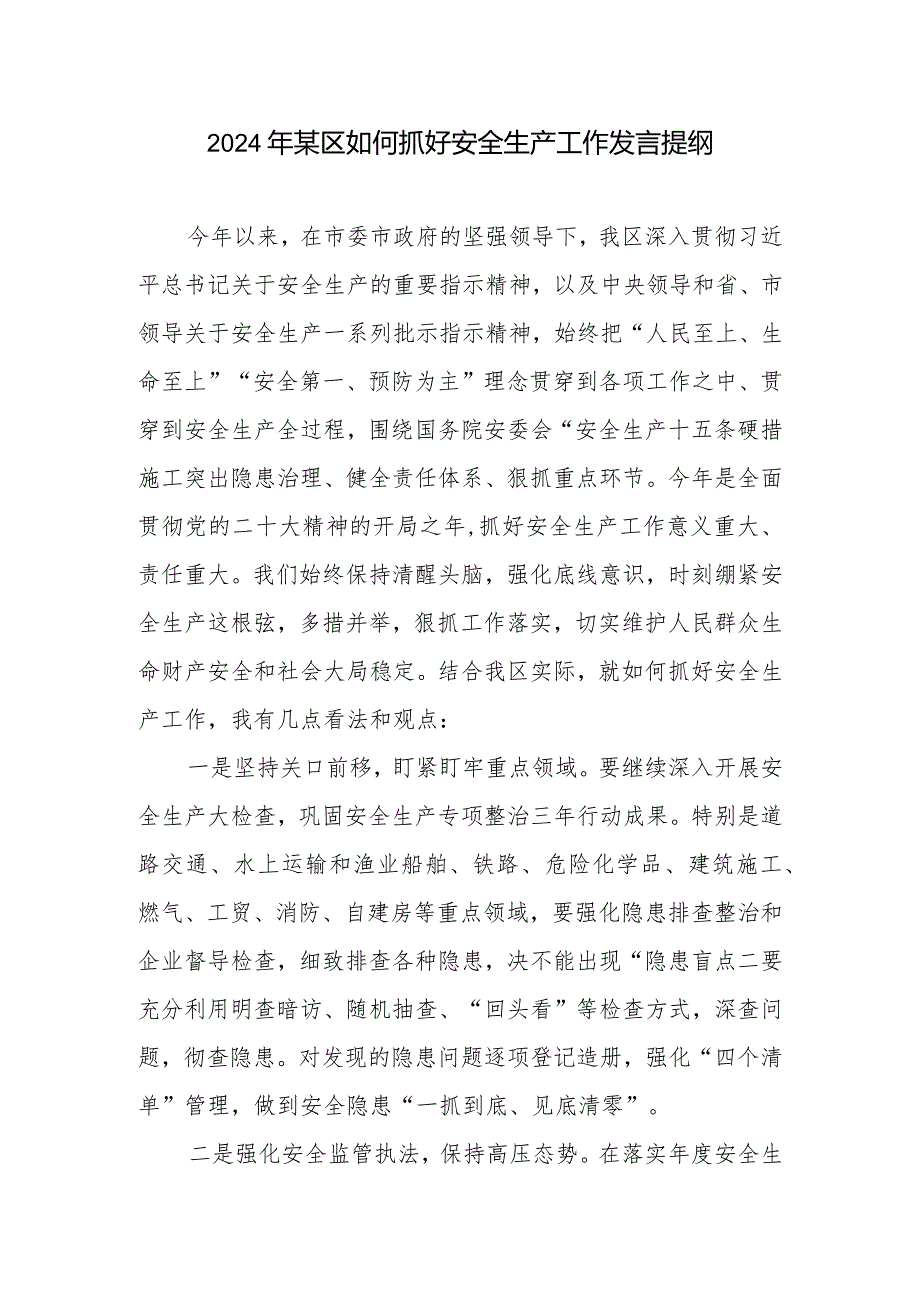 2024年某区如何抓好安全生产工作发言提纲

今年以来，在市委市政府的坚强领导下，我区深入贯彻习近平总书记关于安全生产的重要指示精神，以及中央领导和省、市领导关于安全生产一系列批示指示精神，始终把“人民至上、生命至上”“安全第一、预防为主”理念贯穿到各项工作之中、贯穿到安全生产全过程，围绕国务院安委会“安全生产十五条硬措施工突出隐患治理、健全责任体系、狠抓重点环节。今年是全面贯彻党的二十大精神的开局之年,抓好安全生产工作意义重大、责任重大。我们始终保持清醒头脑，强化底线意识，时刻绷紧安全生产这根弦，多措并举，狠抓工作落实，切实维护人民群众生命财产安全和社会大局稳定。结合我区实际，就如何抓好安全生产工作，我有几点看法和观点：

一是坚持关口前移，盯紧盯牢重点领域。要继续深入开展安全生产大检查，巩固安全生产专项整治三年行动成果。特别是道路交通、水上运输和渔业船舶、铁路、危险化学品、建筑施工、燃气、工贸、消防、自建房等重点领域，要强化隐患排查整治和企业督导检查，细致排查各种隐患，决不能出现“隐患盲点二要充分利用明查暗访、随机抽查、“回头看”等检查方式，深查问题，彻查隐患。对发现的隐患问题逐项登记造册，强化“四个清单”管理，做到安全隐患“一抓到底、见底清零”。

二是强化安全监管执法，保持高压态势。在落实年度安全生